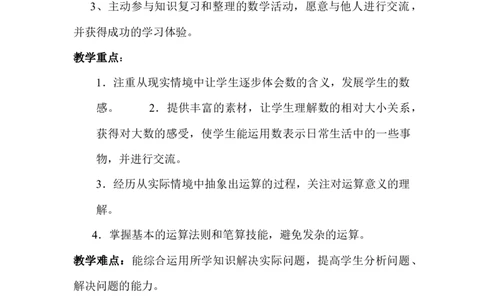 3、主动参与知识复习和整理的数学活动，愿意与他人进行交流，并获得成功的学习体验。

教学重点：

1．注重从现实情境中让学生逐步体会数的含义，发展学生的数感。　　2．提供丰富的素材，让学生理解数的相对大小关系，获得对大数的感受，使学生能运用数表示日常生活中的一些事物，并进行交流。

3．经历从实际情境中抽象出运算的过程，关注对运算意义的理解。

4．掌握基本的运算法则和笔算技能，避免发杂的运算。

教学难点：能综合运用所学知识解决实际问题，提高学生分析问题、解决问题的能力。